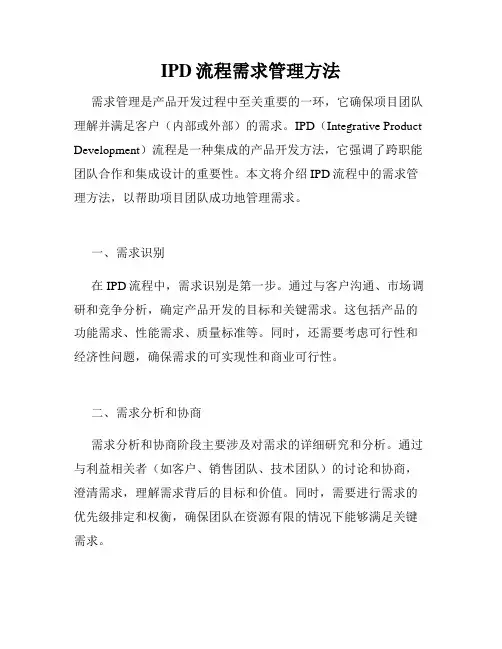 IPD 流程需求管理方法

需求管理是产品开发过程中至关重要的一环，它确保项目团队理解并满足客户（内部或外部）的需求。IPD（Integrative Product Development）流程是一种集成的产品开发方法，它强调了跨职能团队合作和集成设计的重要性。本文将介绍 IPD 流程中的需求管理方法，以帮助项目团队成功地管理需求。

一、需求识别

在 IPD 流程中，需求识别是第一步。通过与客户沟通、市场调研和竞争分析，确定产品开发的目标和关键需求。这包括产品的功能需求、性能需求、质量标准等。同时，还需要考虑可行性和经济性问题，确保需求的可实现性和商业可行性。

二、需求分析和协商

需求分析和协商阶段主要涉及对需求的详细研究和分析。通过与利益相关者（如客户、销售团队、技术团队）的讨论和协商，澄清需求，理解需求背后的目标和价值。同时，需要进行需求的优先级排定和权衡，确保团队在资源有限的情况下能够满足关键需求。